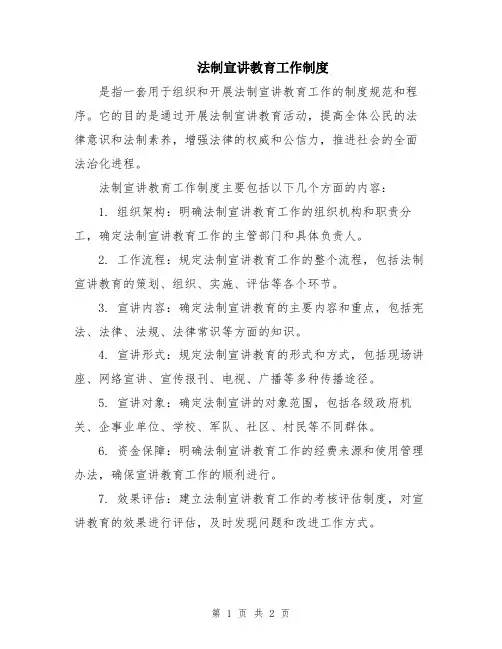 法制宣讲教育工作制度

是指一套用于组织和开展法制宣讲教育工作的制度规范和程序。它的目的是通过开展法制宣讲教育活动，提高全体公民的法律意识和法制素养，增强法律的权威和公信力，推进社会的全面法治化进程。

法制宣讲教育工作制度主要包括以下几个方面的内容：

1. 组织架构：明确法制宣讲教育工作的组织机构和职责分工，确定法制宣讲教育工作的主管部门和具体负责人。

2. 工作流程：规定法制宣讲教育工作的整个流程，包括法制宣讲教育的策划、组织、实施、评估等各个环节。

3. 宣讲内容：确定法制宣讲教育的主要内容和重点，包括宪法、法律、法规、法律常识等方面的知识。

4. 宣讲形式：规定法制宣讲教育的形式和方式，包括现场讲座、网络宣讲、宣传报刊、电视、广播等多种传播途径。

5. 宣讲对象：确定法制宣讲的对象范围，包括各级政府机关、企事业单位、学校、军队、社区、村民等不同群体。

6. 资金保障：明确法制宣讲教育工作的经费来源和使用管理办法，确保宣讲教育工作的顺利进行。

7. 效果评估：建立法制宣讲教育工作的考核评估制度，对宣讲教育的效果进行评估，及时发现问题和改进工作方式。

第 1 页 共 2 页